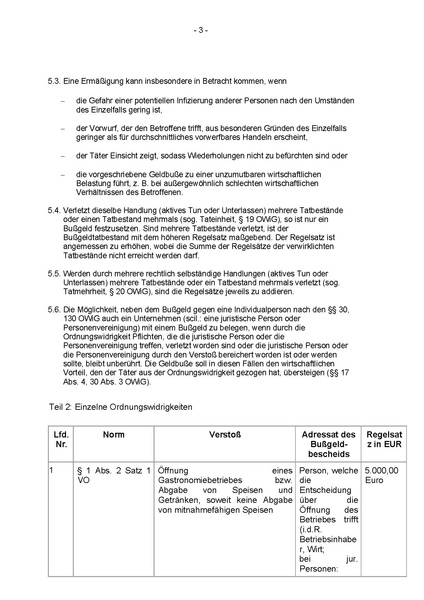 - 3 -

5.3. Eine Ermäßigung kann insbesondere in Betracht kommen, wenn

– die Gefahr einer potentiellen Infizierung anderer Personen nach den Umständen des Einzelfalls gering ist,

– der Vorwurf, der den Betroffene trifft, aus besonderen Gründen des Einzelfalls geringer als für durchschnittliches vorwerfbares Handeln erscheint,

– der Täter Einsicht zeigt, sodass Wiederholungen nicht zu befürchten sind oder

– die vorgeschriebene Geldbuße zu einer unzumutbaren wirtschaftlichen Belastung führt, z. B. bei außergewöhnlich schlechten wirtschaftlichen Verhältnissen des Betroffenen.

5.4. Verletzt dieselbe Handlung (aktives Tun oder Unterlassen) mehrere Tatbestände oder einen Tatbestand mehrmals (sog. Tateinheit, § 19 OWiG), so ist nur ein Bußgeld festzusetzen. Sind mehrere Tatbestände verletzt, ist der Bußgeldtatbestand mit dem höheren Regelsatz maßgebend. Der Regelsatz ist angemessen zu erhöhen, wobei die Summe der Regelsätze der verwirklichten Tatbestände nicht erreicht werden darf.

5.5. Werden durch mehrere rechtlich selbständige Handlungen (aktives Tun oder Unterlassen) mehrere Tatbestände oder ein Tatbestand mehrmals verletzt (sog. Tatmehrheit, § 20 OWiG), sind die Regelsätze jeweils zu addieren.

5.6. Die Möglichkeit, neben dem Bußgeld gegen eine Individualperson nach den §§ 30, 130 OWiG auch ein Unternehmen (scil.: eine juristische Person oder Personenvereinigung) mit einem Bußgeld zu belegen, wenn durch die Ordnungswidrigkeit Pflichten, die die juristische Person oder die Personenvereinigung treffen, verletzt worden sind oder die juristische Person oder die Personenvereinigung durch den Verstoß bereichert worden ist oder werden sollte, bleibt unberührt. Die Geldbuße soll in diesen Fällen den wirtschaftlichen Vorteil, den der Täter aus der Ordnungswidrigkeit gezogen hat, übersteigen (§§ 17 Abs. 4, 30 Abs. 3 OWiG).

Teil 2: Einzelne Ordnungswidrigkeiten

| Lfd. Nr. | Norm | Verstoß | Adressat des Bußgeldbescheids | Regelsatz in EUR |
|---|---|---|---|---|
| 1 | § 1 Abs. 2 Satz 1 VO | Öffnung eines Gastronomiebetriebes bzw. Abgabe von Speisen und Getränken, soweit keine Abgabe von mitnahmefähigen Speisen | Person, welche die Entscheidung über die Öffnung des Betriebes trifft (i.d.R. Betriebsinhaber, Wirt; bei jur. Personen: | 5.000,00 Euro |